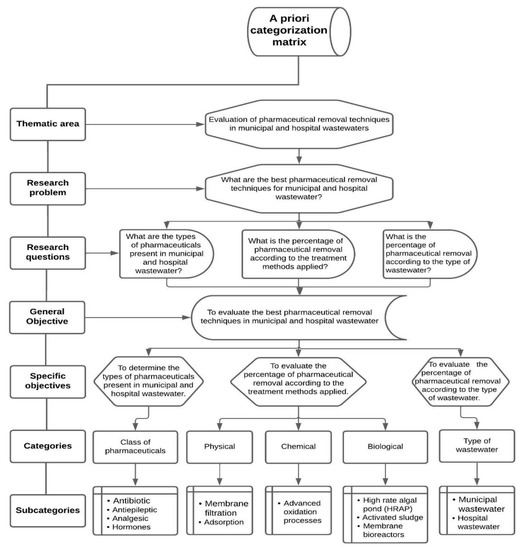 A priori categorization matrix

Thematic area

Evaluation of pharmaceutical removal techniques in municipal and hospital wastewaters

Research problem

What are the best pharmaceutical removal techniques for municipal and hospital wastewater?

Research questions

What are the types of pharmaceuticals present in municipal and hospital wastewater?

What is the percentage of pharmaceutical removal according to the treatment methods applied?

What is the percentage of pharmaceutical removal according to the type of wastewater?

General Objective

To evaluate the best pharmaceutical removal techniques in municipal and hospital wastewater

Specific objectives

To determine the types of pharmaceuticals present in municipal and hospital wastewater.

To evaluate the percentage of pharmaceutical removal according to the treatment methods applied.

To evaluate the percentage of pharmaceutical removal according to the type of wastewater.

Categories

Class of pharmaceuticals

Physical

Chemical

Biological

Type of wastewater

Subcategories

• Antibiotic
• Antiepileptic
• Analgesic
• Hormones

• Membrane filtration
• Adsorption

• Advanced oxidation processes

• High rate algal pond (HRAP)
• Activated sludge
• Membrane bioreactors

• Municipal wastewater
• Hospital wastewater